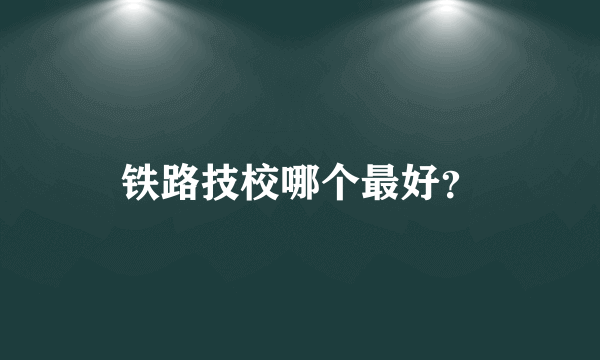 铁路技校哪个最好?